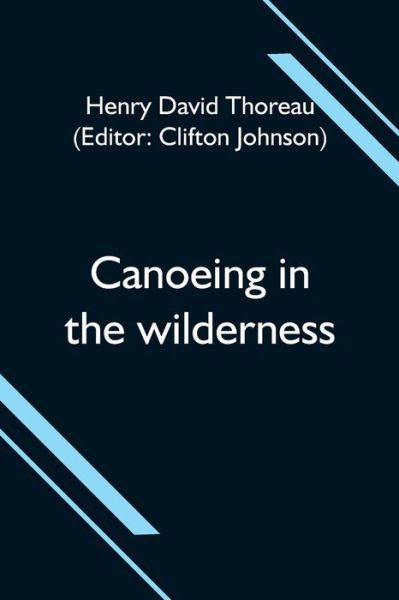 Henry David Thoreau
(Editor: Clifton Johnson)

Canoeing in the wilderness